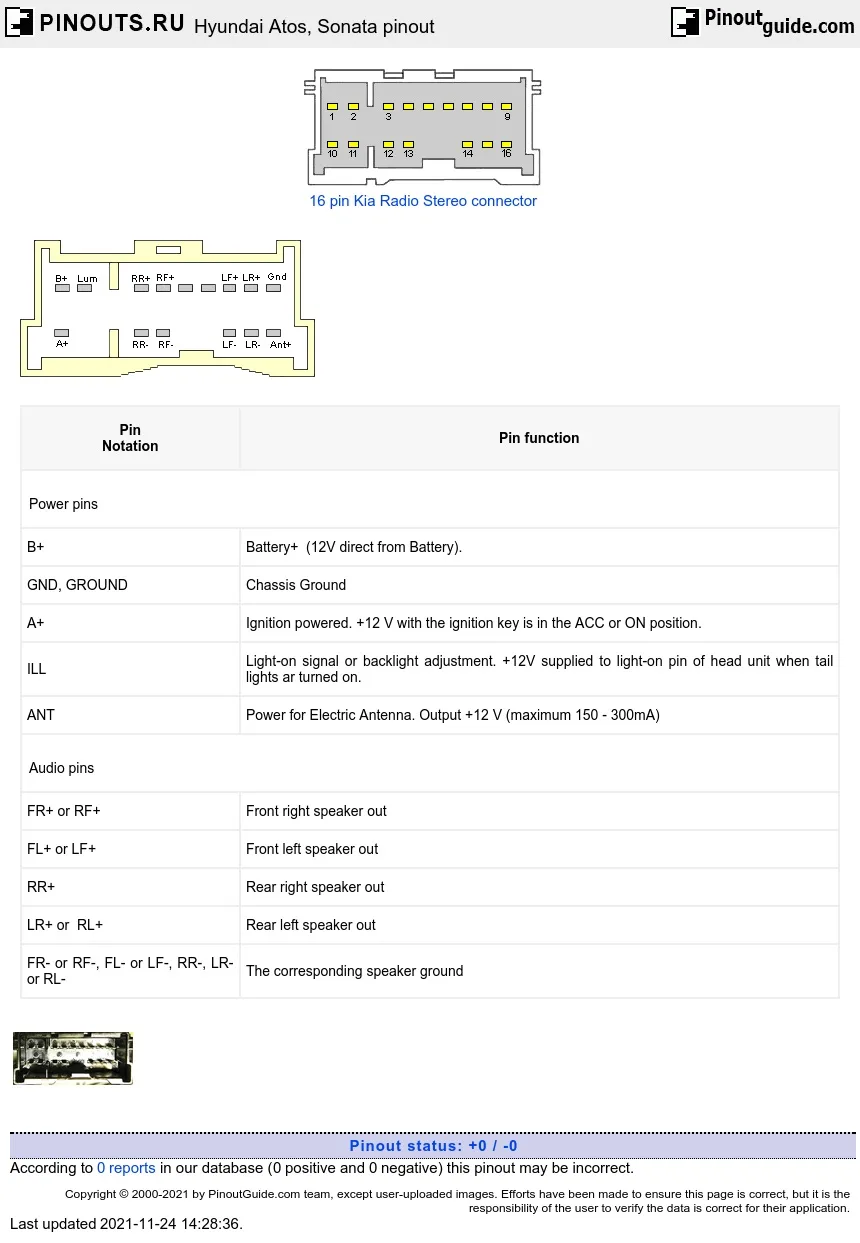 PINOUTS.RU Hyundai Atos, Sonata pinout

Pinoutguide.com

1 2 3 9
10 11 12 13 14 16

16 pin Kia Radio Stereo connector

B+ Lum RR+ RF+ LF+ LR+ Gnd
A+ RR- RF- LF- LR- Ant+

| Pin Notation | Pin function |
|---|---|
| Power pins | |
| B+ | Battery+ (12V direct from Battery). |
| GND, GROUND | Chassis Ground |
| A+ | Ignition powered. +12 V with the ignition key is in the ACC or ON position. |
| ILL | Light-on signal or backlight adjustment. +12V supplied to light-on pin of head unit when tail lights ar turned on. |
| ANT | Power for Electric Antenna. Output +12 V (maximum 150 - 300mA) |
| Audio pins | |
| FR+ or RF+ | Front right speaker out |
| FL+ or LF+ | Front left speaker out |
| RR+ | Rear right speaker out |
| LR+ or RL+ | Rear left speaker out |
| FR- or RF-, FL- or LF-, RR-, LR- or RL- | The corresponding speaker ground |

Pinout status: +0 / -0
According to 0 reports in our database (0 positive and 0 negative) this pinout may be incorrect.

Copyright © 2000-2021 by PinoutGuide.com team, except user-uploaded images. Efforts have been made to ensure this page is correct, but it is the responsibility of the user to verify the data is correct for their application.
Last updated 2021-11-24 14:28:36.